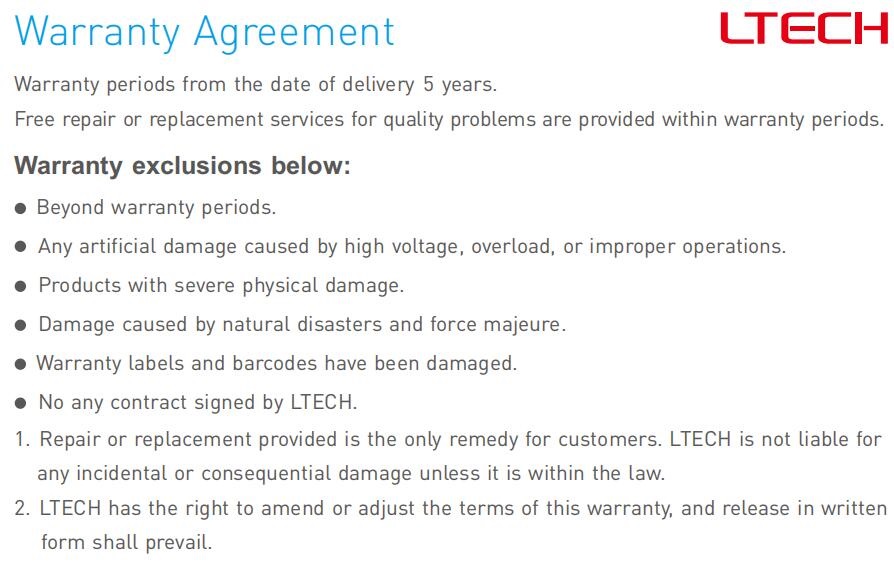 Warranty Agreement

LTECH

Warranty periods from the date of delivery 5 years.
Free repair or replacement services for quality problems are provided within warranty periods.

Warranty exclusions below:

● Beyond warranty periods.

● Any artificial damage caused by high voltage, overload, or improper operations.

● Products with severe physical damage.

● Damage caused by natural disasters and force majeure.

● Warranty labels and barcodes have been damaged.

● No any contract signed by LTECH.

1. Repair or replacement provided is the only remedy for customers. LTECH is not liable for any incidental or consequential damage unless it is within the law.

2. LTECH has the right to amend or adjust the terms of this warranty, and release in written form shall prevail.